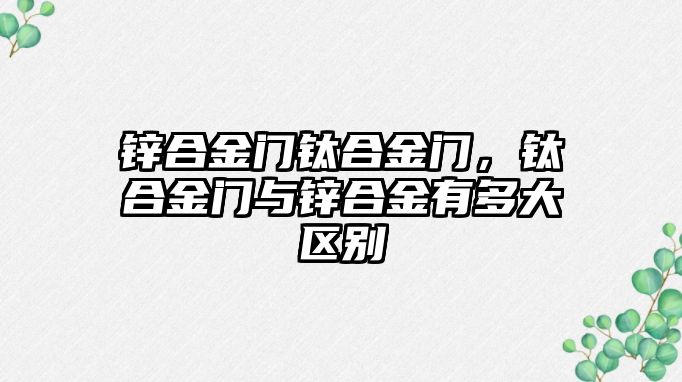 锌合金门钛合金门，钛合金门与锌合金有多大区别